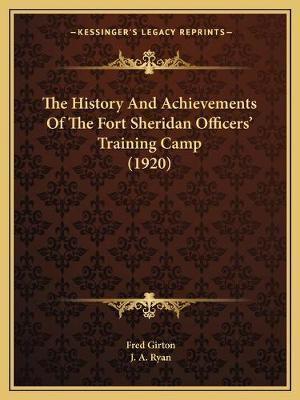 —KESSINGER'S LEGACY REPRINTS—

The History And Achievements Of The Fort Sheridan Officers' Training Camp (1920)

Fred Girton
J. A. Ryan